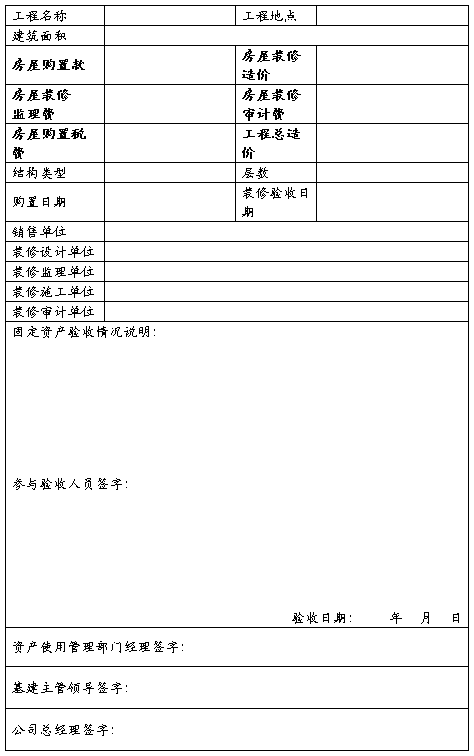 | 工程名称 | | 工程地点 | |
|---|---|---|---|
| 建筑面积 | | | |
| 房屋购置款 | | 房屋装修造价 | |
| 房屋装修监理费 | | 房屋装修审计费 | |
| 房屋购置税费 | | 工程总造价 | |
| 结构类型 | | 层数 | |
| 购置日期 | | 装修验收日期 | |
| 销售单位 | | | |
| 装修设计单位 | | | |
| 装修监理单位 | | | |
| 装修施工单位 | | | |
| 装修审计单位 | | | |

固定资产验收情况说明:

参与验收人员签字:

验收日期: 年 月 日

资产使用管理部门经理签字:

基建主管领导签字:

公司总经理签字: